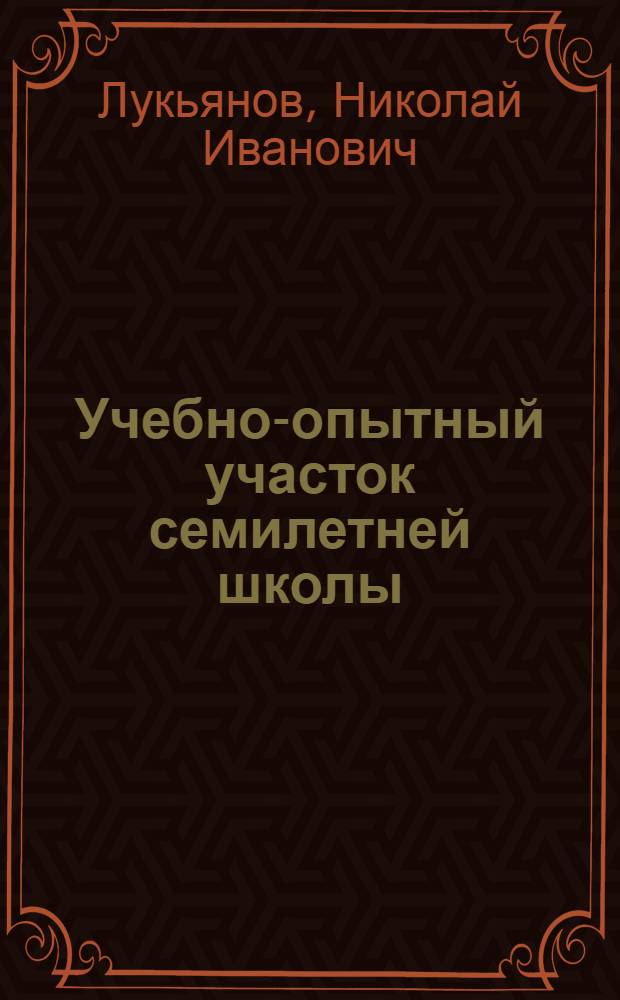 Лукьянов, Николай Иванович

Учебно-опытный участок семилетней школы